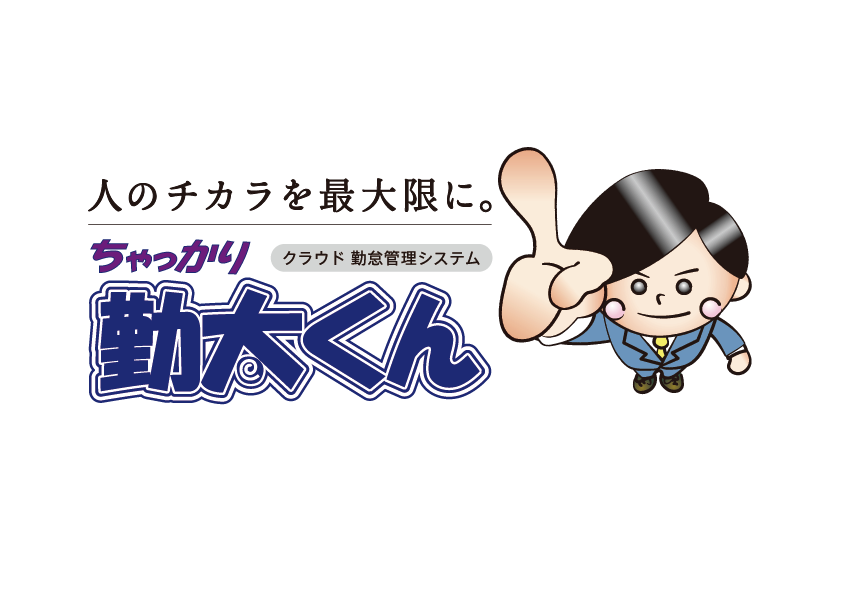 人のチカラを最大限に。

ちゃっかり
クラウド 勤怠管理システム
勤太くん